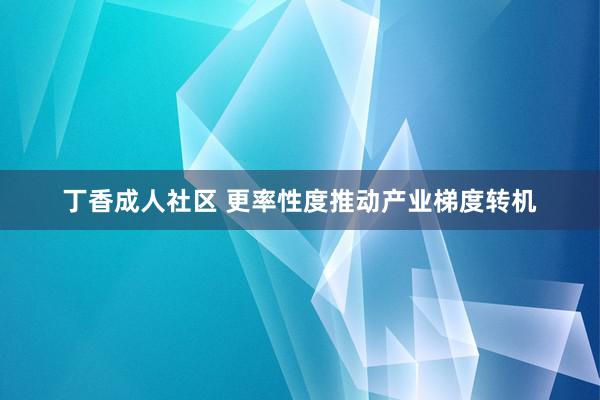 丁香成人社区 更率性度推动产业梯度转机